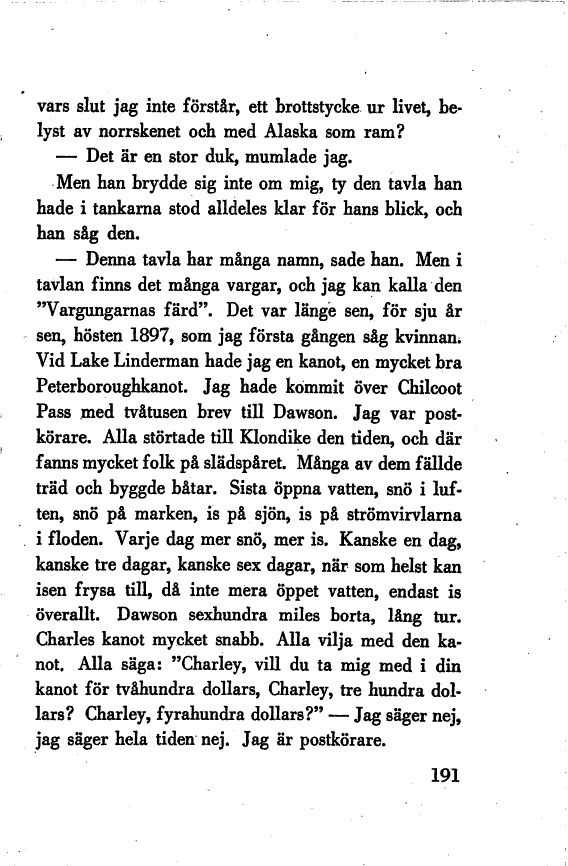 vars slut jag inte förstår, ett brottstycke ur livet, belyst av norrskenet och med Alaska som ram?

— Det är en stor duk, mumlade jag.

Men han brydde sig inte om mig, ty den tavla han hade i tankarna stod alldeles klar för hans blick, och han såg den.

— Denna tavla har många namn, sade han. Men i tavlan finns det många vargar, och jag kan kalla den "Vargungarnas färd". Det var länge sen, för sju år sen, hösten 1897, som jag första gången såg kvinnan. Vid Lake Linderman hade jag en kanot, en mycket bra Peterboroughkanot. Jag hade kommit över Chilcoot Pass med tvåtusen brev till Dawson. Jag var postkörare. Alla störtade till Klondike den tiden, och där fanns mycket folk på slädspåret. Många av dem fällde träd och byggde båtar. Sista öppna vatten, snö i luften, snö på marken, is på sjön, is på strömvirvlarna i floden. Varje dag mer snö, mer is. Kanske en dag, kanske tre dagar, kanske sex dagar, när som helst kan isen frysa till, då inte mera öppet vatten, endast is överallt. Dawson sexhundra miles borta, lång tur. Charles kanot mycket snabb. Alla vilja med den kanot. Alla säga: "Charley, vill du ta mig med i din kanot för tvåhundra dollars, Charley, tre hundra dollars? Charley, fyrahundra dollars?" — Jag säger nej, jag säger hela tiden nej. Jag är postkörare.

191